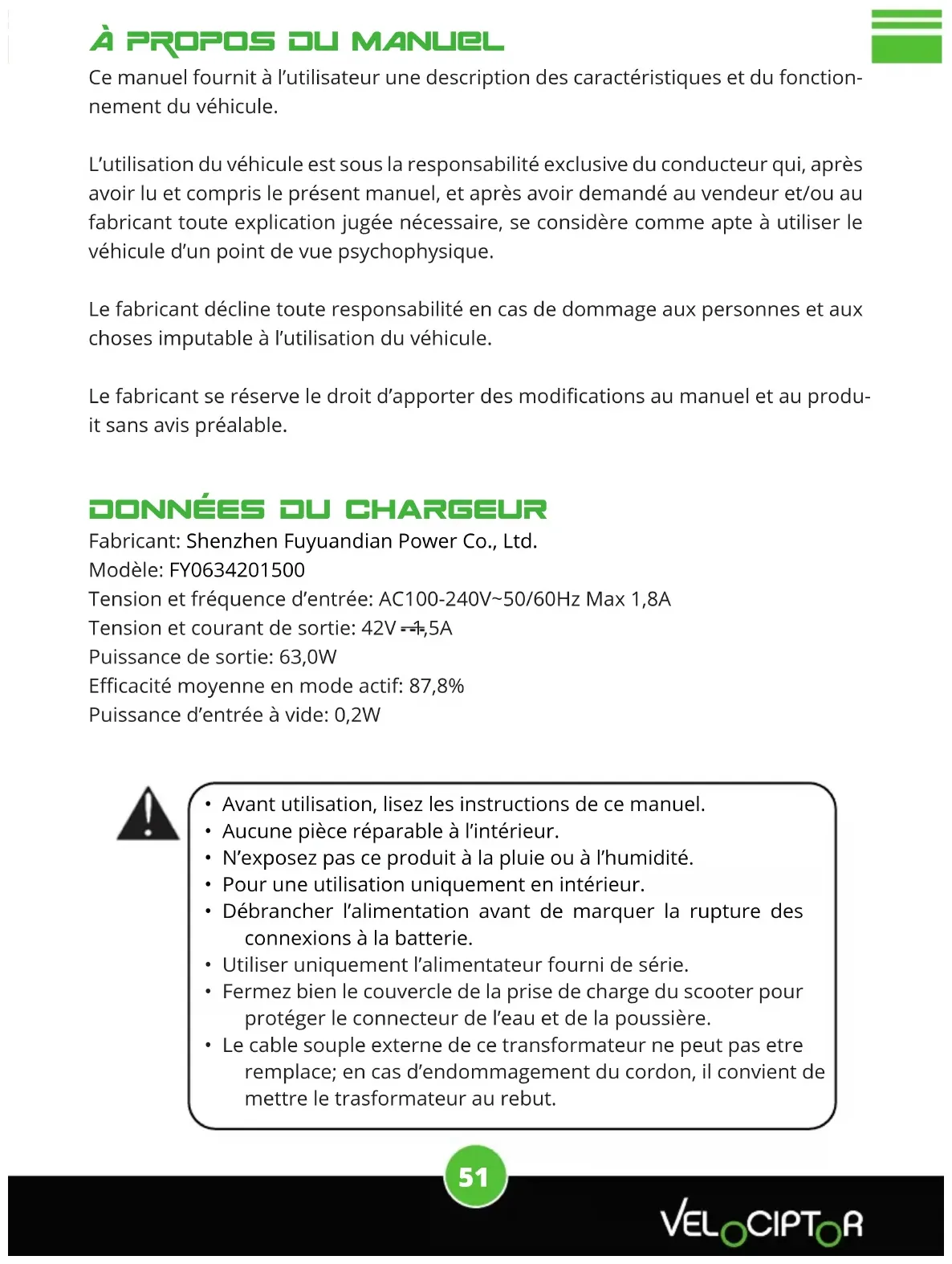 À PROPOS DU MANUEL
Ce manuel fournit à l'utilisateur une description des caractéristiques et du fonctionnement du véhicule.

L'utilisation du véhicule est sous la responsabilité exclusive du conducteur qui, après avoir lu et compris le présent manuel, et après avoir demandé au vendeur et/ou au fabricant toute explication jugée nécessaire, se considère comme apte à utiliser le véhicule d'un point de vue psychophysique.

Le fabricant décline toute responsabilité en cas de dommage aux personnes et aux choses imputable à l'utilisation du véhicule.

Le fabricant se réserve le droit d'apporter des modifications au manuel et au produit sans avis préalable.

DONNÉES DU CHARGEUR
Fabricant: Shenzhen Fuyuandian Power Co., Ltd.
Modèle: FY0634201500
Tension et fréquence d'entrée: AC100-240V~50/60Hz Max 1,8A
Tension et courant de sortie: 42V ⎓ 1,5A
Puissance de sortie: 63,0W
Efficacité moyenne en mode actif: 87,8%
Puissance d'entrée à vide: 0,2W

• Avant utilisation, lisez les instructions de ce manuel.
• Aucune pièce réparable à l'intérieur.
• N'exposez pas ce produit à la pluie ou à l'humidité.
• Pour une utilisation uniquement en intérieur.
• Débrancher l'alimentation avant de marquer la rupture des connexions à la batterie.
• Utiliser uniquement l'alimentateur fourni de série.
• Fermez bien le couvercle de la prise de charge du scooter pour protéger le connecteur de l'eau et de la poussière.
• Le cable souple externe de ce transformateur ne peut pas etre remplace; en cas d'endommagement du cordon, il convient de mettre le trasformateur au rebut.

51

VELOCIPTOR